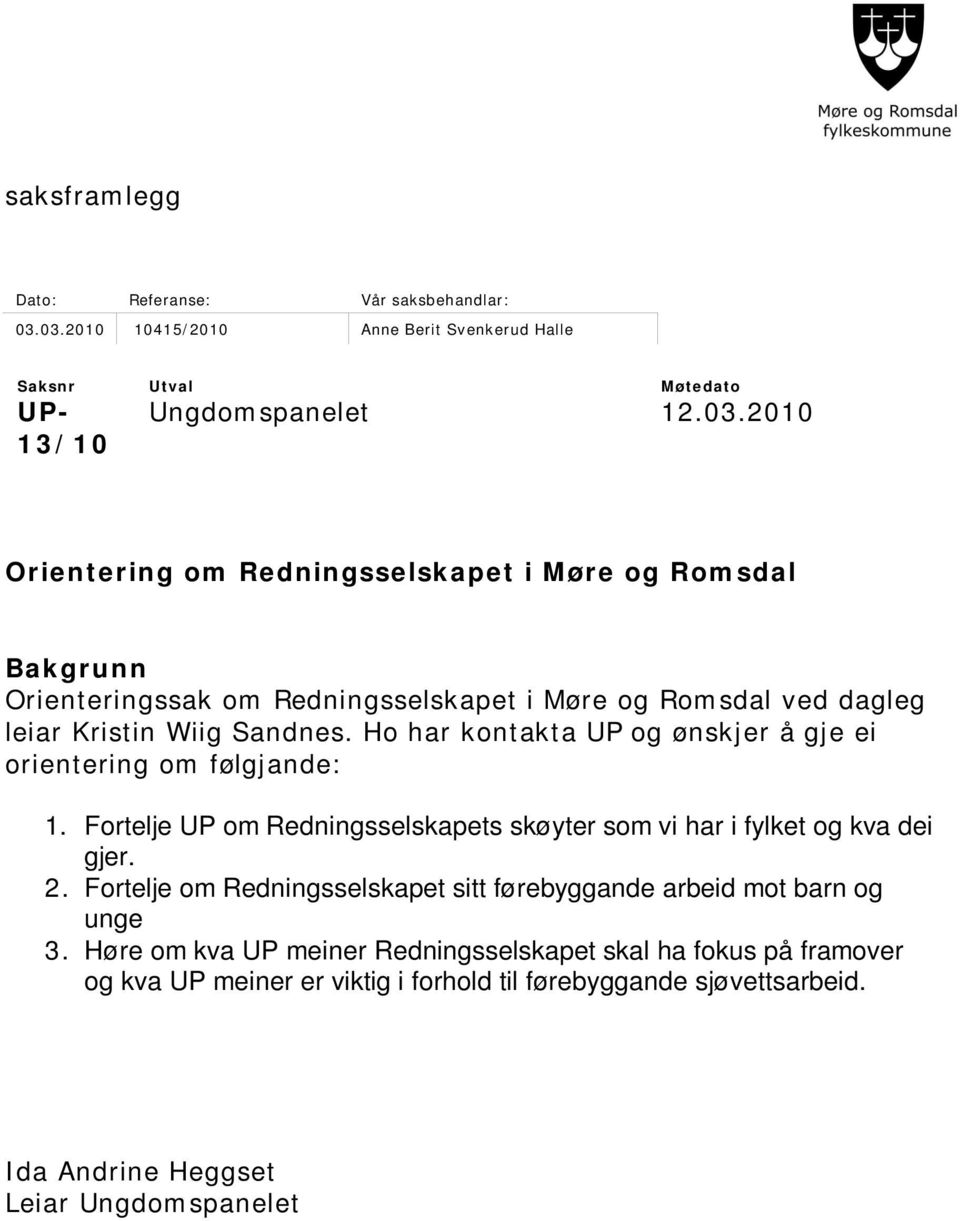 Møre og Romsdal fylkeskommune

saksframlegg

| Dato: | Referanse: | Vår saksbehandlar: |
|---|---|---|
| 03.03.2010 | 10415/2010 | Anne Berit Svenkerud Halle |

| Saksnr | Utval | Møtedato |
|---|---|---|
| UP-13/10 | Ungdomspanelet | 12.03.2010 |

Orientering om Redningsselskapet i Møre og Romsdal

Bakgrunn
Orienteringssak om Redningsselskapet i Møre og Romsdal ved dagleg leiar Kristin Wiig Sandnes. Ho har kontakta UP og ønskjer å gje ei orientering om følgjande:

1. Fortelje UP om Redningsselskapets skøyter som vi har i fylket og kva dei gjer.
2. Fortelje om Redningsselskapet sitt førebyggande arbeid mot barn og unge
3. Høre om kva UP meiner Redningsselskapet skal ha fokus på framover og kva UP meiner er viktig i forhold til førebyggande sjøvettsarbeid.

Ida Andrine Heggset
Leiar Ungdomspanelet